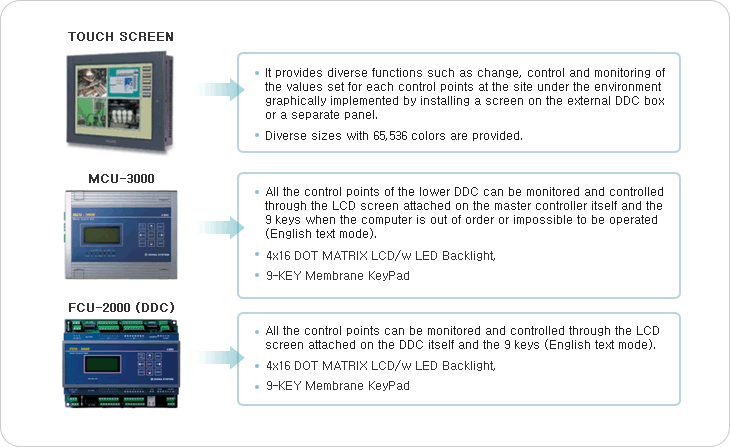 TOUCH SCREEN

• It provides diverse functions such as change, control and monitoring of the values set for each control points at the site under the environment graphically implemented by installing a screen on the external DDC box or a separate panel.

• Diverse sizes with 65,536 colors are provided.

MCU-3000

• All the control points of the lower DDC can be monitored and controlled through the LCD screen attached on the master controller itself and the 9 keys when the computer is out of order or impossible to be operated (English text mode).

• 4x16 DOT MATRIX LCD/w LED Backlight,

• 9-KEY Membrane KeyPad

FCU-2000 (DDC)

• All the control points can be monitored and controlled through the LCD screen attached on the DDC itself and the 9 keys (English text mode).

• 4x16 DOT MATRIX LCD/w LED Backlight,

• 9-KEY Membrane KeyPad